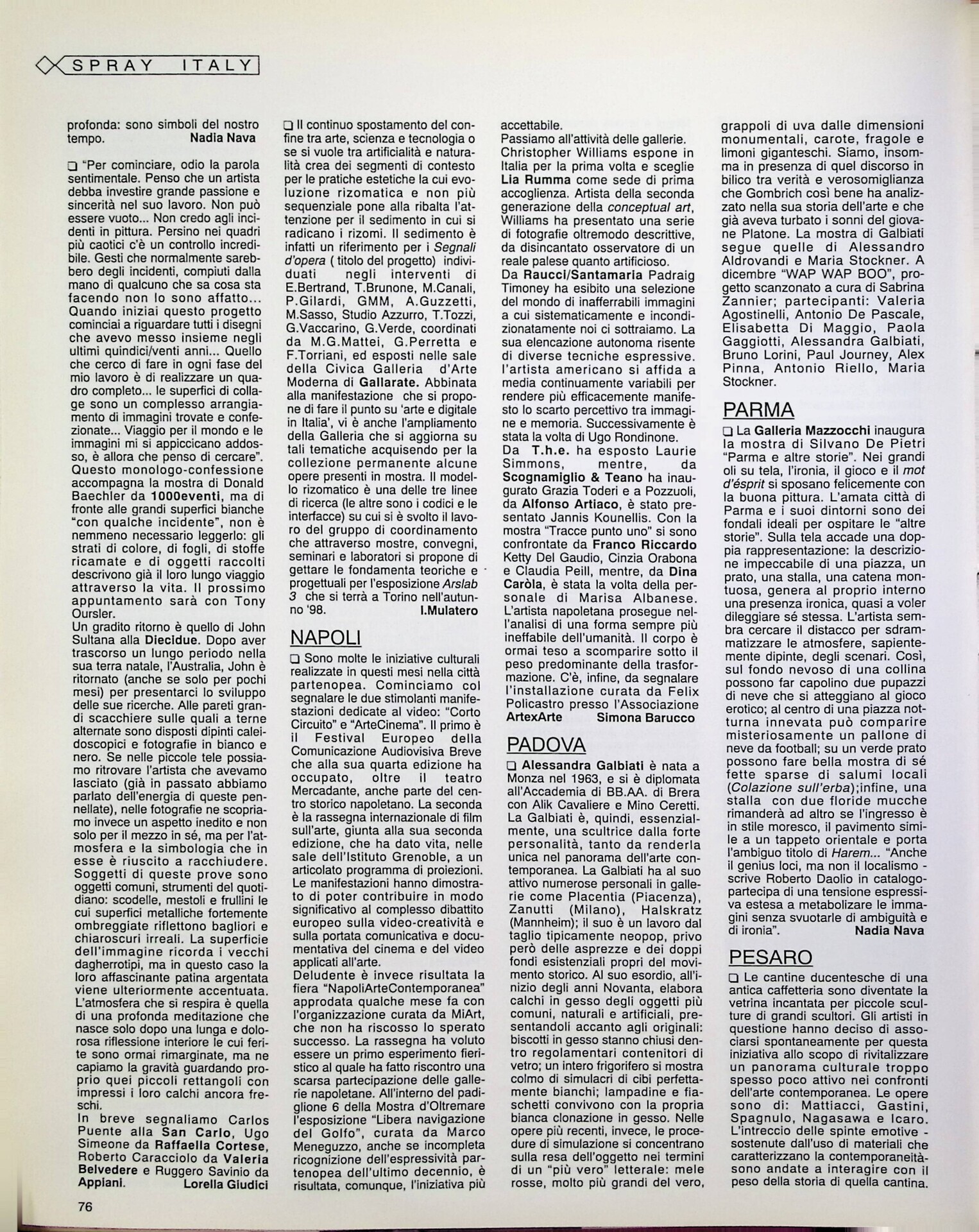 SPRAY ITALY

profonda: sono simboli del nostro tempo. Nadia Nava

❑ "Per cominciare, odio la parola sentimentale. Penso che un artista debba investire grande passione e sincerità nel suo lavoro. Non può essere vuoto... Non credo agli incidenti in pittura. Persino nei quadri più caotici c'è un controllo incredibile. Gesti che normalmente sarebbero degli incidenti, compiuti dalla mano di qualcuno che sa cosa sta facendo non lo sono affatto... Quando iniziai questo progetto cominciai a riguardare tutti i disegni che avevo messo insieme negli ultimi quindici/venti anni... Quello che cerco di fare in ogni fase del mio lavoro è di realizzare un quadro completo... le superfici di collage sono un complesso arrangiamento di immagini trovate e confezionate... Viaggio per il mondo e le immagini mi si appiccicano addosso, è allora che penso di cercare". Questo monologo-confessione accompagna la mostra di Donald Baechler da 1000eventi, ma di fronte alle grandi superfici bianche "con qualche incidente", non è nemmeno necessario leggerlo: gli strati di colore, di fogli, di stoffe ricamate e di oggetti raccolti descrivono già il loro lungo viaggio attraverso la vita. Il prossimo appuntamento sarà con Tony Oursler.
Un gradito ritorno è quello di John Sultana alla Diecidue. Dopo aver trascorso un lungo periodo nella sua terra natale, l'Australia, John è ritornato (anche se solo per pochi mesi) per presentarci lo sviluppo delle sue ricerche. Alle pareti grandi scacchiere sulle quali a terne alternate sono disposti dipinti caleidoscopici e fotografie in bianco e nero. Se nelle piccole tele possiamo ritrovare l'artista che avevamo lasciato (già in passato abbiamo parlato dell'energia di queste pennellate), nelle fotografie ne scopriamo invece un aspetto inedito e non solo per il mezzo in sé, ma per l'atmosfera e la simbologia che in esse è riuscito a racchiudere. Soggetti di queste prove sono oggetti comuni, strumenti del quotidiano: scodelle, mestoli e frullini le cui superfici metalliche fortemente ombreggiate riflettono bagliori e chiaroscuri irreali. La superficie dell'immagine ricorda i vecchi dagherrotipi, ma in questo caso la loro affascinante patina argentata viene ulteriormente accentuata. L'atmosfera che si respira è quella di una profonda meditazione che nasce solo dopo una lunga e dolorosa riflessione interiore le cui ferite sono ormai rimarginate, ma ne capiamo la gravità guardando proprio quei piccoli rettangoli con impressi i loro calchi ancora freschi.
In breve segnaliamo Carlos Puente alla San Carlo, Ugo Simeone da Raffaella Cortese, Roberto Caracciolo da Valeria Belvedere e Ruggero Savinio da Appiani. Lorella Giudici

❑ Il continuo spostamento del confine tra arte, scienza e tecnologia o se si vuole tra artificialità e naturalità crea dei segmenti di contesto per le pratiche estetiche la cui evoluzione rizomatica e non più sequenziale pone alla ribalta l'attenzione per il sedimento in cui si radicano i rizomi. Il sedimento è infatti un riferimento per i Segnali d'opera ( titolo del progetto) individuati negli interventi di E.Bertrand, T.Brunone, M.Canali, P.Gilardi, GMM, A.Guzzetti, M.Sasso, Studio Azzurro, T.Tozzi, G.Vaccarino, G.Verde, coordinati da M.G.Mattei, G.Perretta e F.Torriani, ed esposti nelle sale della Civica Galleria d'Arte Moderna di Gallarate. Abbinata alla manifestazione che si propone di fare il punto su 'arte e digitale in Italia', vi è anche l'ampliamento della Galleria che si aggiorna su tali tematiche acquisendo per la collezione permanente alcune opere presenti in mostra. Il modello rizomatico è una delle tre linee di ricerca (le altre sono i codici e le interfacce) su cui si è svolto il lavoro del gruppo di coordinamento che attraverso mostre, convegni, seminari e laboratori si propone di gettare le fondamenta teoriche e progettuali per l'esposizione Arslab 3 che si terrà a Torino nell'autunno '98. I.Mulatero

NAPOLI
❑ Sono molte le iniziative culturali realizzate in questi mesi nella città partenopea. Cominciamo col segnalare le due stimolanti manifestazioni dedicate al video: "Corto Circuito" e "ArteCinema". Il primo è il Festival Europeo della Comunicazione Audiovisiva Breve che alla sua quarta edizione ha occupato, oltre il teatro Mercadante, anche parte del centro storico napoletano. La seconda è la rassegna internazionale di film sull'arte, giunta alla sua seconda edizione, che ha dato vita, nelle sale dell'Istituto Grenoble, a un articolato programma di proiezioni. Le manifestazioni hanno dimostrato di poter contribuire in modo significativo al complesso dibattito europeo sulla video-creatività e sulla portata comunicativa e documentativa del cinema e del video applicati all'arte.
Deludente è invece risultata la fiera "NapoliArteContemporanea" approdata qualche mese fa con l'organizzazione curata da MiArt, che non ha riscosso lo sperato successo. La rassegna ha voluto essere un primo esperimento fieristico al quale ha fatto riscontro una scarsa partecipazione delle gallerie napoletane. All'interno del padiglione 6 della Mostra d'Oltremare l'esposizione "Libera navigazione del Golfo", curata da Marco Meneguzzo, anche se incompleta ricognizione dell'espressività partenopea dell'ultimo decennio, è risultata, comunque, l'iniziativa più accettabile.
Passiamo all'attività delle gallerie. Christopher Williams espone in Italia per la prima volta e sceglie Lia Rumma come sede di prima accoglienza. Artista della seconda generazione della conceptual art, Williams ha presentato una serie di fotografie oltremodo descrittive, da disincantato osservatore di un reale palese quanto artificioso.
Da Raucci/Santamaria Padraig Timoney ha esibito una selezione del mondo di inafferrabili immagini a cui sistematicamente e incondizionatamente noi ci sottraiamo. La sua elencazione autonoma risente di diverse tecniche espressive. l'artista americano si affida a media continuamente variabili per rendere più efficacemente manifesto lo scarto percettivo tra immagine e memoria. Successivamente è stata la volta di Ugo Rondinone.
Da T.h.e. ha esposto Laurie Simmons, mentre, da Scognamiglio & Teano ha inaugurato Grazia Toderi e a Pozzuoli, da Alfonso Artiaco, è stato presentato Jannis Kounellis. Con la mostra "Tracce punto uno" si sono confrontate da Franco Riccardo Ketty Del Gaudio, Cinzia Orabona e Claudia Peill, mentre, da Dina Caròla, è stata la volta della personale di Marisa Albanese. L'artista napoletana prosegue nell'analisi di una forma sempre più ineffabile dell'umanità. Il corpo è ormai teso a scomparire sotto il peso predominante della trasformazione. C'è, infine, da segnalare l'installazione curata da Felix Policastro presso l'Associazione ArtexArte Simona Barucco

PADOVA
❑ Alessandra Galbiati è nata a Monza nel 1963, e si è diplomata all'Accademia di BB.AA. di Brera con Alik Cavaliere e Mino Ceretti. La Galbiati è, quindi, essenzialmente, una scultrice dalla forte personalità, tanto da renderla unica nel panorama dell'arte contemporanea. La Galbiati ha al suo attivo numerose personali in gallerie come Placentia (Piacenza), Zanutti (Milano), Halskratz (Mannheim); il suo è un lavoro dal taglio tipicamente neopop, privo però delle asprezze e dei doppi fondi esistenziali propri del movimento storico. Al suo esordio, all'inizio degli anni Novanta, elabora calchi in gesso degli oggetti più comuni, naturali e artificiali, presentandoli accanto agli originali: biscotti in gesso stanno chiusi dentro regolamentari contenitori di vetro; un intero frigorifero si mostra colmo di simulacri di cibi perfettamente bianchi; lampadine e fiaschetti convivono con la propria bianca clonazione in gesso. Nelle opere più recenti, invece, le procedure di simulazione si concentrano sulla resa dell'oggetto nei termini di un "più vero" letterale: mele rosse, molto più grandi del vero, grappoli di uva dalle dimensioni monumentali, carote, fragole e limoni giganteschi. Siamo, insomma in presenza di quel discorso in bilico tra verità e verosomiglianza che Gombrich così bene ha analizzato nella sua storia dell'arte e che già aveva turbato i sonni del giovane Platone. La mostra di Galbiati segue quelle di Alessandro Aldrovandi e Maria Stockner. A dicembre "WAP WAP BOO", progetto scanzonato a cura di Sabrina Zannier; partecipanti: Valeria Agostinelli, Antonio De Pascale, Elisabetta Di Maggio, Paola Gaggiotti, Alessandra Galbiati, Bruno Lorini, Paul Journey, Alex Pinna, Antonio Riello, Maria Stockner.

PARMA
❑ La Galleria Mazzocchi inaugura la mostra di Silvano De Pietri "Parma e altre storie". Nei grandi oli su tela, l'ironia, il gioco e il mot d'ésprit si sposano felicemente con la buona pittura. L'amata città di Parma e i suoi dintorni sono dei fondali ideali per ospitare le "altre storie". Sulla tela accade una doppia rappresentazione: la descrizione impeccabile di una piazza, un prato, una stalla, una catena montuosa, genera al proprio interno una presenza ironica, quasi a voler dileggiare sé stessa. L'artista sembra cercare il distacco per sdrammatizzare le atmosfere, sapientemente dipinte, degli scenari. Così, sul fondo nevoso di una collina possono far capolino due pupazzi di neve che si atteggiano al gioco erotico; al centro di una piazza notturna innevata può comparire misteriosamente un pallone di neve da football; su un verde prato possono fare bella mostra di sé fette sparse di salumi locali (Colazione sull'erba);infine, una stalla con due floride mucche rimanderà ad altro se l'ingresso è in stile moresco, il pavimento simile a un tappeto orientale e porta l'ambiguo titolo di Harem... "Anche il genius loci, ma non il localismo - scrive Roberto Daolio in catalogo- partecipa di una tensione espressiva estesa a metabolizzare le immagini senza svuotarle di ambiguità e di ironia". Nadia Nava

PESARO
❑ Le cantine ducentesche di una antica caffetteria sono diventate la vetrina incantata per piccole sculture di grandi scultori. Gli artisti in questione hanno deciso di associarsi spontaneamente per questa iniziativa allo scopo di rivitalizzare un panorama culturale troppo spesso poco attivo nei confronti dell'arte contemporanea. Le opere sono di: Mattiacci, Gastini, Spagnulo, Nagasawa e Icaro. L'intreccio delle spinte emotive - sostenute dall'uso di materiali che caratterizzano la contemporaneità- sono andate a interagire con il peso della storia di quella cantina.

76